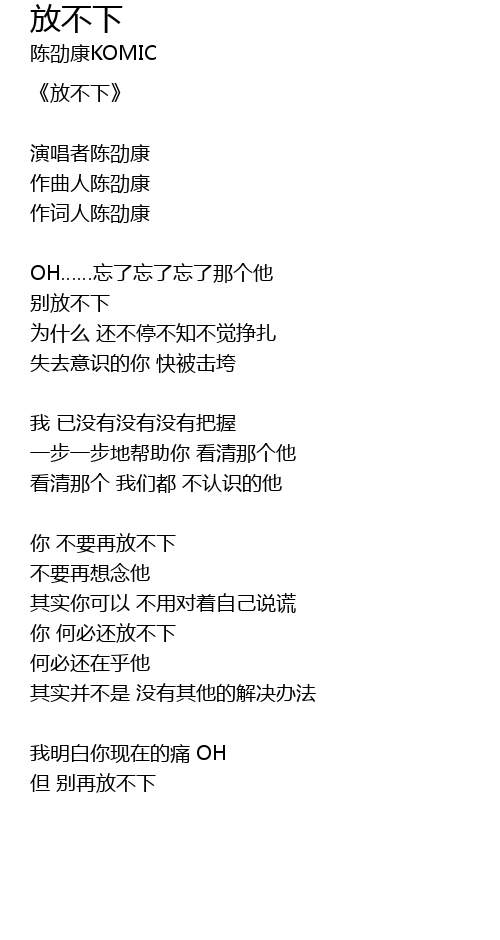 放不下
陈劭康KOMIC

《放不下》

演唱者陈劭康
作曲人陈劭康
作词人陈劭康

OH……忘了忘了忘了那个他
别放不下
为什么 还不停不知不觉挣扎
失去意识的你 快被击垮

我 已没有没有没有把握
一步一步地帮助你 看清那个他
看清那个 我们都 不认识的他

你 不要再放不下
不要再想念他
其实你可以 不用对着自己说谎
你 何必还放不下
何必还在乎他
其实并不是 没有其他的解决办法

我明白你现在的痛 OH
但 别再放不下